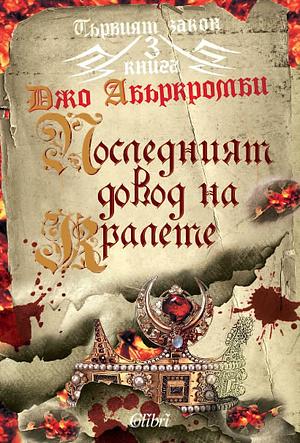 Първият закон
3
книга
Джо Абъркромби
Последният довод на Кралете
Colibri